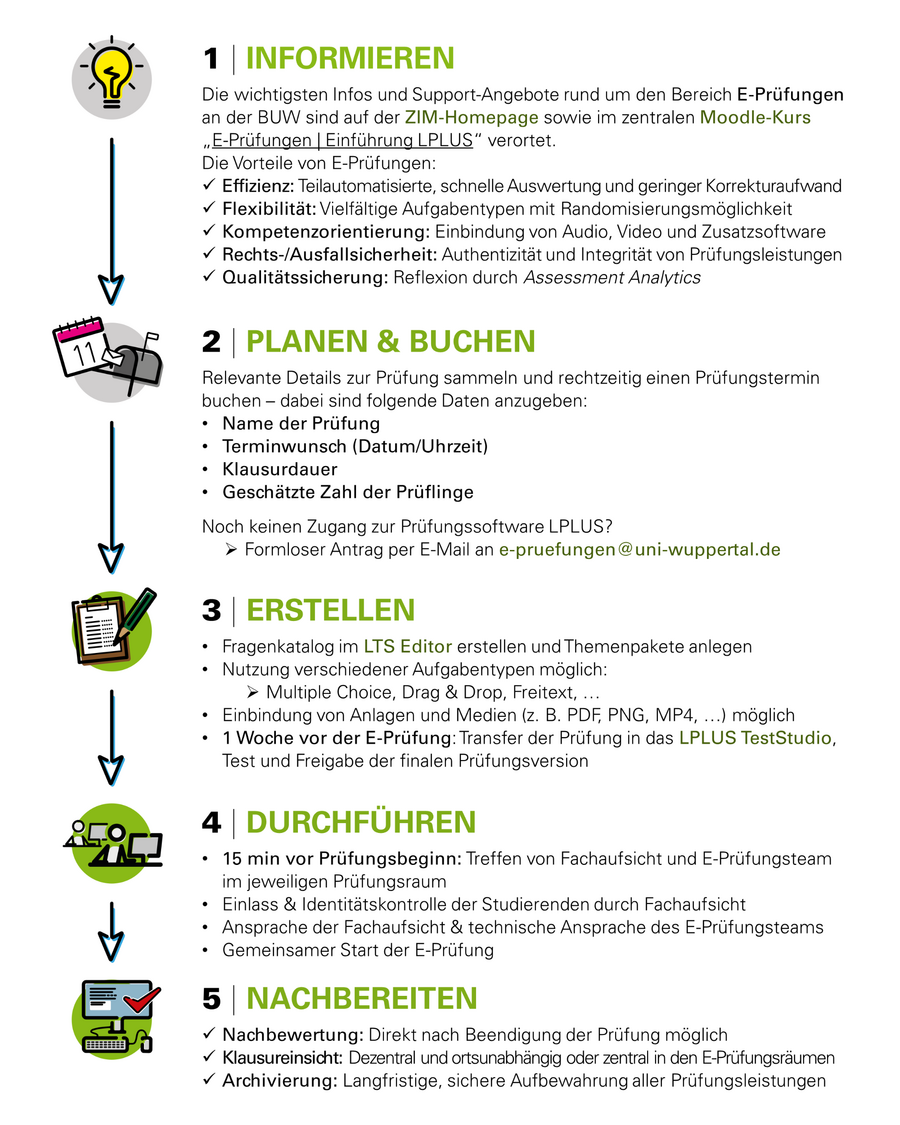 1 | INFORMIEREN

Die wichtigsten Infos und Support-Angebote rund um den Bereich E-Prüfungen an der BUW sind auf der ZIM-Homepage sowie im zentralen Moodle-Kurs „E-Prüfungen | Einführung LPLUS“ verortet.
Die Vorteile von E-Prüfungen:
✓ Effizienz: Teilautomatisierte, schnelle Auswertung und geringer Korrekturaufwand
✓ Flexibilität: Vielfältige Aufgabentypen mit Randomisierungsmöglichkeit
✓ Kompetenzorientierung: Einbindung von Audio, Video und Zusatzsoftware
✓ Rechts-/Ausfallsicherheit: Authentizität und Integrität von Prüfungsleistungen
✓ Qualitätssicherung: Reflexion durch Assessment Analytics

11

2 | PLANEN & BUCHEN

Relevante Details zur Prüfung sammeln und rechtzeitig einen Prüfungstermin buchen – dabei sind folgende Daten anzugeben:
• Name der Prüfung
• Terminwunsch (Datum/Uhrzeit)
• Klausurdauer
• Geschätzte Zahl der Prüflinge

Noch keinen Zugang zur Prüfungssoftware LPLUS?
➢ Formloser Antrag per E-Mail an e-pruefungen@uni-wuppertal.de

3 | ERSTELLEN

• Fragenkatalog im LTS Editor erstellen und Themenpakete anlegen
• Nutzung verschiedener Aufgabentypen möglich:
➢ Multiple Choice, Drag & Drop, Freitext, …
• Einbindung von Anlagen und Medien (z. B. PDF, PNG, MP4, …) möglich
• 1 Woche vor der E-Prüfung: Transfer der Prüfung in das LPLUS TestStudio, Test und Freigabe der finalen Prüfungsversion

4 | DURCHFÜHREN

• 15 min vor Prüfungsbeginn: Treffen von Fachaufsicht und E-Prüfungsteam im jeweiligen Prüfungsraum
• Einlass & Identitätskontrolle der Studierenden durch Fachaufsicht
• Ansprache der Fachaufsicht & technische Ansprache des E-Prüfungsteams
• Gemeinsamer Start der E-Prüfung

5 | NACHBEREITEN

✓ Nachbewertung: Direkt nach Beendigung der Prüfung möglich
✓ Klausureinsicht: Dezentral und ortsunabhängig oder zentral in den E-Prüfungsräumen
✓ Archivierung: Langfristige, sichere Aufbewahrung aller Prüfungsleistungen